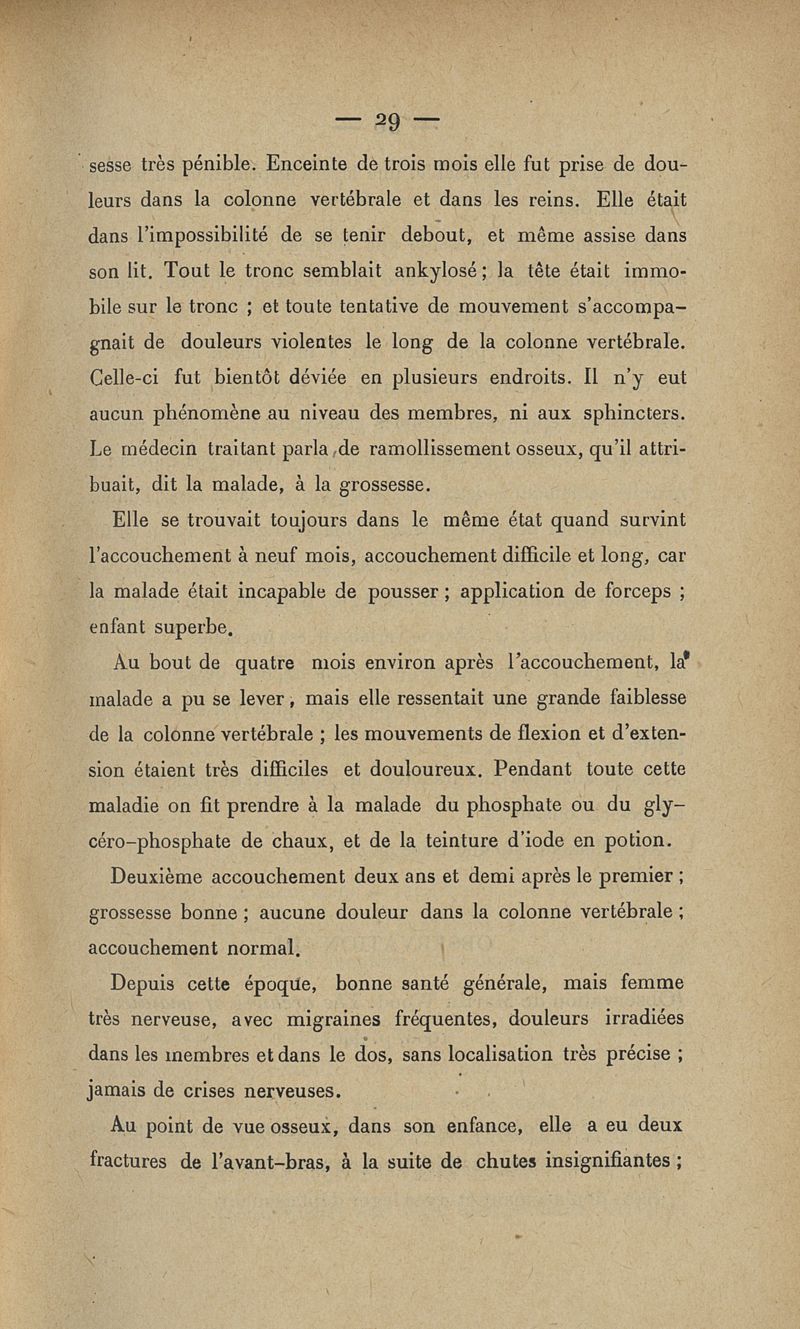 — 29 —

sesse très pénible. Enceinte de trois mois elle fut prise de douleurs dans la colonne vertébrale et dans les reins. Elle était dans l'impossibilité de se tenir debout, et même assise dans son lit. Tout le tronc semblait ankylosé ; la tête était immobile sur le tronc ; et toute tentative de mouvement s'accompagnait de douleurs violentes le long de la colonne vertébrale. Celle-ci fut bientôt déviée en plusieurs endroits. Il n'y eut aucun phénomène au niveau des membres, ni aux sphincters. Le médecin traitant parla de ramollissement osseux, qu'il attribuait, dit la malade, à la grossesse.

Elle se trouvait toujours dans le même état quand survint l'accouchement à neuf mois, accouchement difficile et long, car la malade était incapable de pousser ; application de forceps ; enfant superbe.

Au bout de quatre mois environ après l'accouchement, la malade a pu se lever, mais elle ressentait une grande faiblesse de la colonne vertébrale ; les mouvements de flexion et d'extension étaient très difficiles et douloureux. Pendant toute cette maladie on fit prendre à la malade du phosphate ou du glycéro-phosphate de chaux, et de la teinture d'iode en potion.

Deuxième accouchement deux ans et demi après le premier ; grossesse bonne ; aucune douleur dans la colonne vertébrale ; accouchement normal.

Depuis cette époque, bonne santé générale, mais femme très nerveuse, avec migraines fréquentes, douleurs irradiées dans les membres et dans le dos, sans localisation très précise ; jamais de crises nerveuses.

Au point de vue osseux, dans son enfance, elle a eu deux fractures de l'avant-bras, à la suite de chutes insignifiantes ;